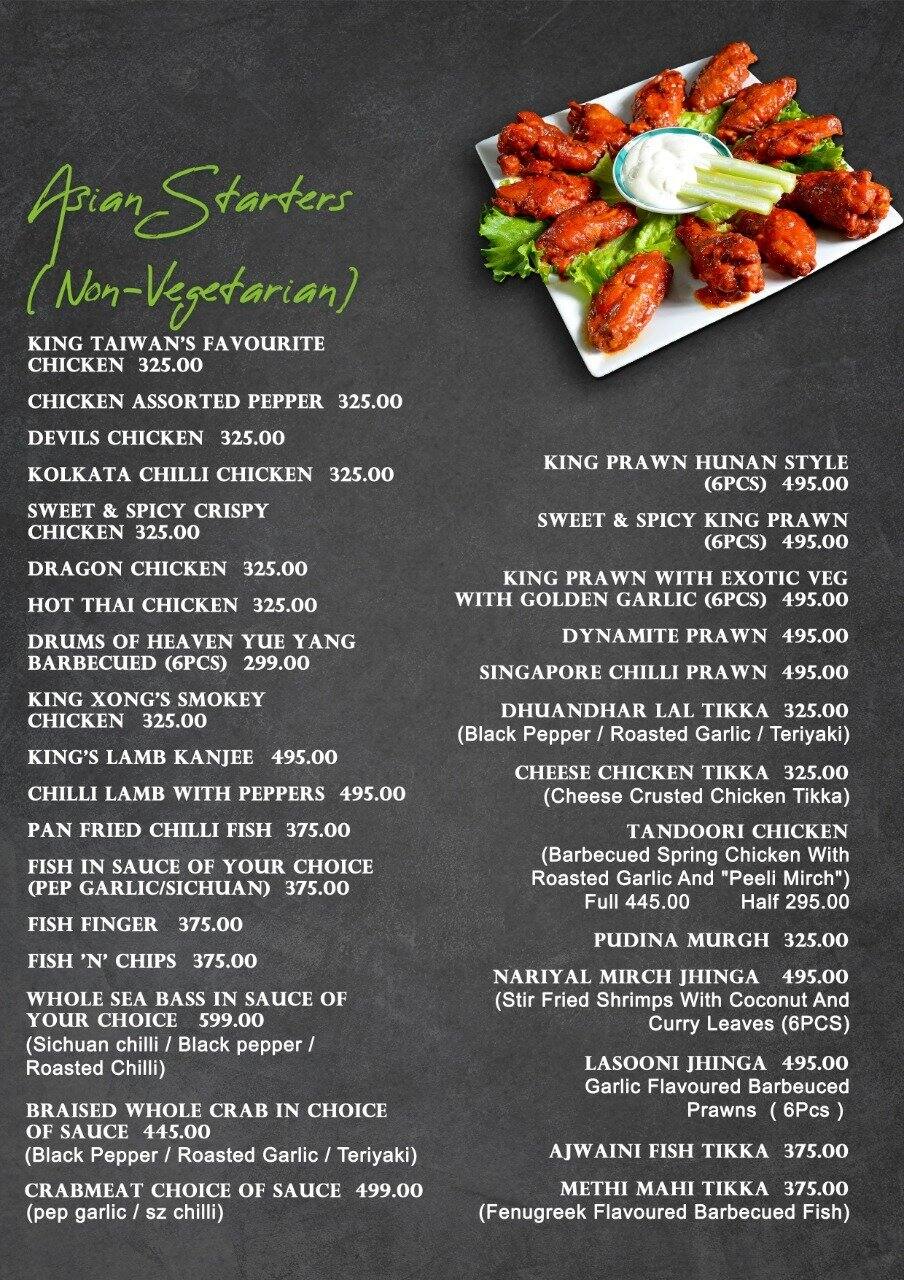 Asian Starters (Non-Vegetarian)

KING TAIWAN'S FAVOURITE CHICKEN 325.00

CHICKEN ASSORTED PEPPER 325.00

DEVILS CHICKEN 325.00

KOLKATA CHILLI CHICKEN 325.00

SWEET & SPICY CRISPY CHICKEN 325.00

DRAGON CHICKEN 325.00

HOT THAI CHICKEN 325.00

DRUMS OF HEAVEN YUE YANG BARBECUED (6PCS) 299.00

KING XONG'S SMOKEY CHICKEN 325.00

KING'S LAMB KANJEE 495.00

CHILLI LAMB WITH PEPPERS 495.00

PAN FRIED CHILLI FISH 375.00

FISH IN SAUCE OF YOUR CHOICE (PEP GARLIC/SICHUAN) 375.00

FISH FINGER 375.00

FISH 'N' CHIPS 375.00

WHOLE SEA BASS IN SAUCE OF YOUR CHOICE 599.00
(Sichuan chilli / Black pepper / Roasted Chilli)

BRAISED WHOLE CRAB IN CHOICE OF SAUCE 445.00
(Black Pepper / Roasted Garlic / Teriyaki)

CRABMEAT CHOICE OF SAUCE 499.00
(pep garlic / sz chilli)

KING PRAWN HUNAN STYLE (6PCS) 495.00

SWEET & SPICY KING PRAWN (6PCS) 495.00

KING PRAWN WITH EXOTIC VEG WITH GOLDEN GARLIC (6PCS) 495.00

DYNAMITE PRAWN 495.00

SINGAPORE CHILLI PRAWN 495.00

DHUANDHAR LAL TIKKA 325.00
(Black Pepper / Roasted Garlic / Teriyaki)

CHEESE CHICKEN TIKKA 325.00
(Cheese Crusted Chicken Tikka)

TANDOORI CHICKEN
(Barbecued Spring Chicken With Roasted Garlic And "Peeli Mirch")
Full 445.00 Half 295.00

PUDINA MURGH 325.00

NARIYAL MIRCH JHINGA 495.00
(Stir Fried Shrimps With Coconut And Curry Leaves (6PCS)

LASOONI JHINGA 495.00
Garlic Flavoured Barbeuced Prawns ( 6Pcs )

AJWAINI FISH TIKKA 375.00

METHI MAHI TIKKA 375.00
(Fenugreek Flavoured Barbecued Fish)